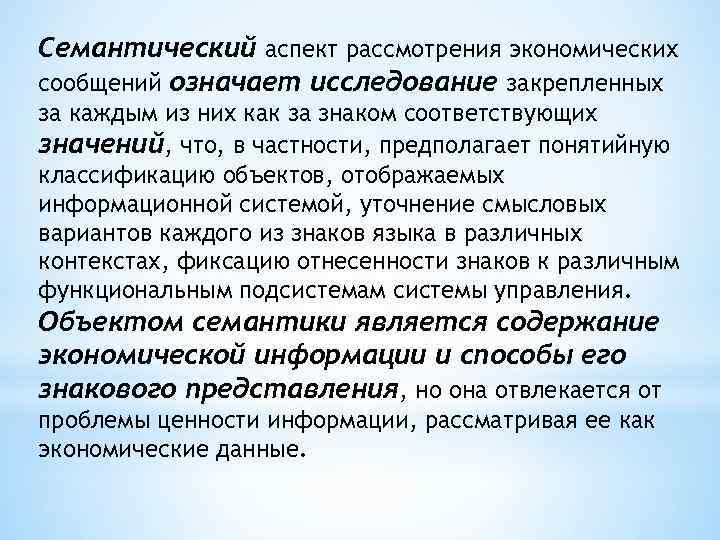 Семантический аспект рассмотрения экономических сообщений означает исследование закрепленных за каждым из них как за знаком соответствующих значений, что, в частности, предполагает понятийную классификацию объектов, отображаемых информационной системой, уточнение смысловых вариантов каждого из знаков языка в различных контекстах, фиксацию отнесенности знаков к различным функциональным подсистемам системы управления. Объектом семантики является содержание экономической информации и способы его знакового представления, но она отвлекается от проблемы ценности информации, рассматривая ее как экономические данные.